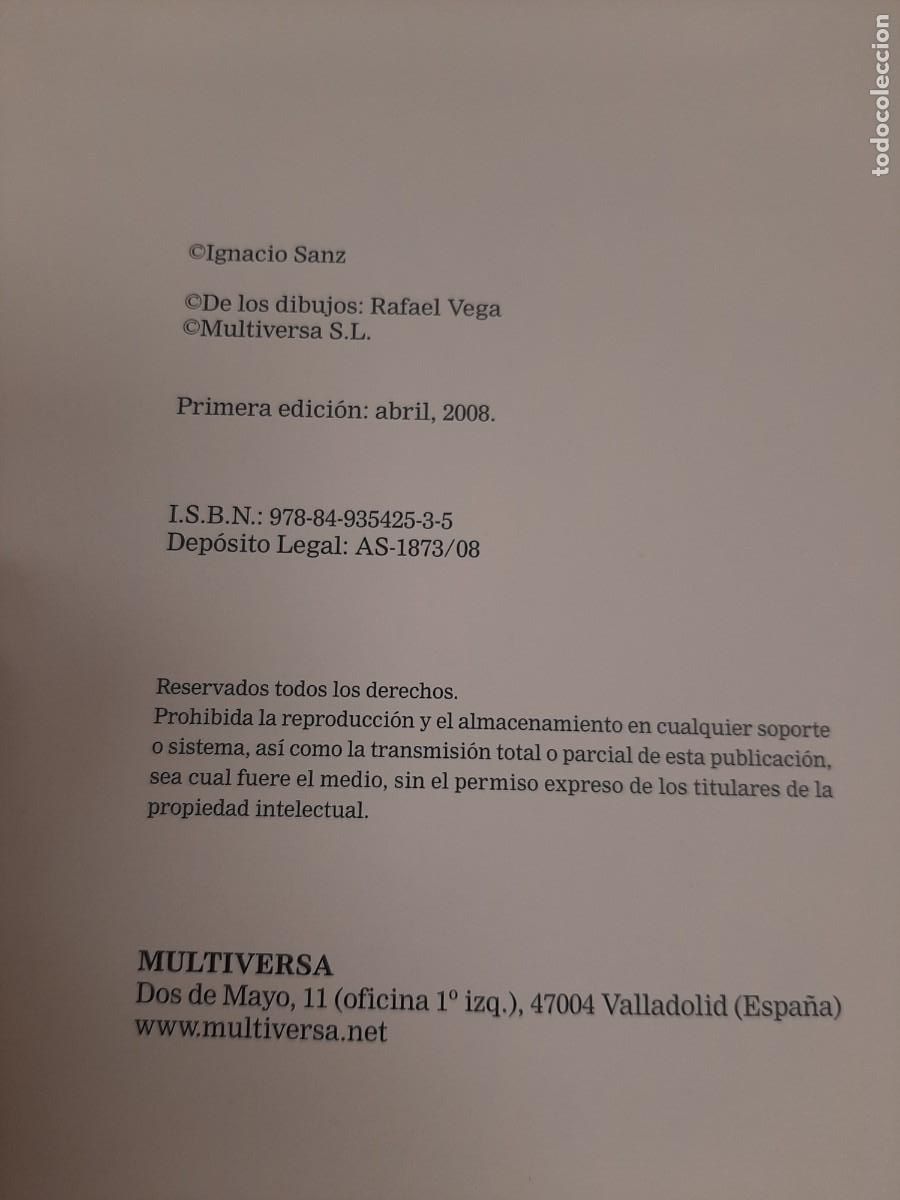 todocoleccion

©Ignacio Sanz

©De los dibujos: Rafael Vega
©Multiversa S.L.

Primera edición: abril, 2008.

I.S.B.N.: 978-84-935425-3-5
Depósito Legal: AS-1873/08

Reservados todos los derechos.
Prohibida la reproducción y el almacenamiento en cualquier soporte o sistema, así como la transmisión total o parcial de esta publicación, sea cual fuere el medio, sin el permiso expreso de los titulares de la propiedad intelectual.

MULTIVERSA
Dos de Mayo, 11 (oficina 1º izq.), 47004 Valladolid (España)
www.multiversa.net